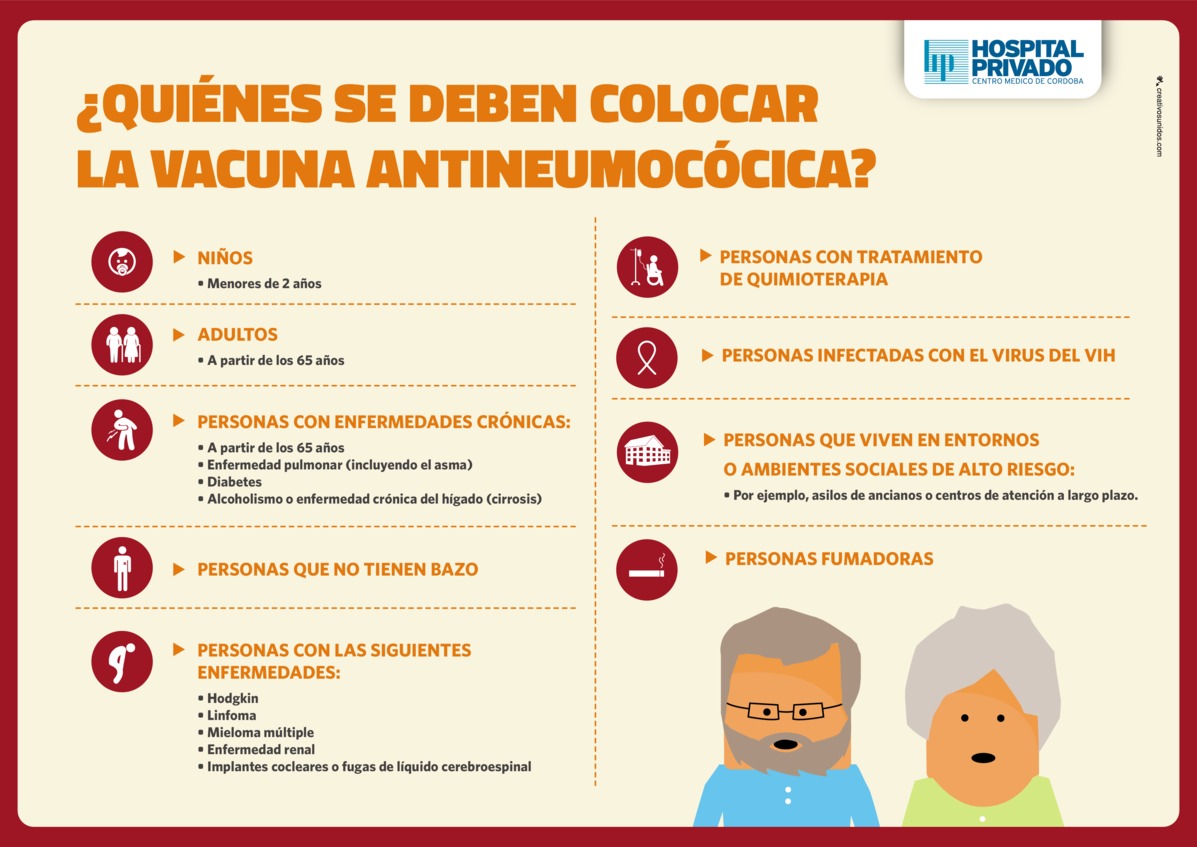 hp HOSPITAL PRIVADO
CENTRO MEDICO DE CORDOBA

creativosunidos.com

¿QUIÉNES SE DEBEN COLOCAR LA VACUNA ANTINEUMOCÓCICA?

NIÑOS
• Menores de 2 años

ADULTOS
• A partir de los 65 años

PERSONAS CON ENFERMEDADES CRÓNICAS:
• A partir de los 65 años
• Enfermedad pulmonar (incluyendo el asma)
• Diabetes
• Alcoholismo o enfermedad crónica del hígado (cirrosis)

PERSONAS QUE NO TIENEN BAZO

PERSONAS CON LAS SIGUIENTES ENFERMEDADES:
• Hodgkin
• Linfoma
• Mieloma múltiple
• Enfermedad renal
• Implantes cocleares o fugas de líquido cerebroespinal

PERSONAS CON TRATAMIENTO DE QUIMIOTERAPIA

PERSONAS INFECTADAS CON EL VIRUS DEL VIH

PERSONAS QUE VIVEN EN ENTORNOS O AMBIENTES SOCIALES DE ALTO RIESGO:
• Por ejemplo, asilos de ancianos o centros de atención a largo plazo.

PERSONAS FUMADORAS